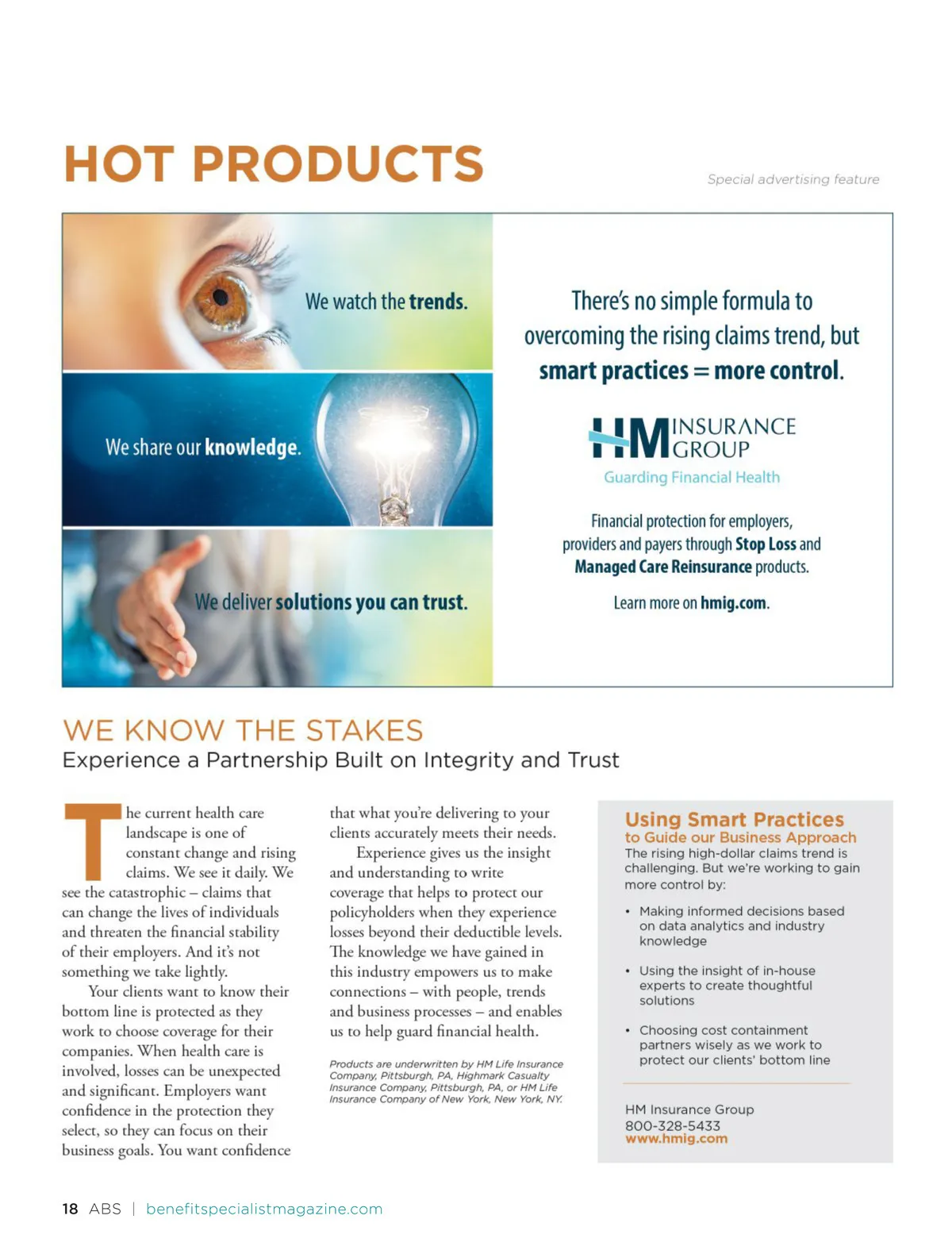 HOT PRODUCTS

Special advertising feature

We watch the trends.

We share our knowledge.

We deliver solutions you can trust.

There's no simple formula to overcoming the rising claims trend, but smart practices = more control.

HM INSURANCE GROUP

Guarding Financial Health

Financial protection for employers, providers and payers through Stop Loss and Managed Care Reinsurance products.

Learn more on hmig.com.

WE KNOW THE STAKES

Experience a Partnership Built on Integrity and Trust

The current health care landscape is one of constant change and rising claims. We see it daily. We see the catastrophic – claims that can change the lives of individuals and threaten the financial stability of their employers. And it's not something we take lightly.

Your clients want to know their bottom line is protected as they work to choose coverage for their companies. When health care is involved, losses can be unexpected and significant. Employers want confidence in the protection they select, so they can focus on their business goals. You want confidence that what you're delivering to your clients accurately meets their needs.

Experience gives us the insight and understanding to write coverage that helps to protect our policyholders when they experience losses beyond their deductible levels. The knowledge we have gained in this industry empowers us to make connections – with people, trends and business processes – and enables us to help guard financial health.

Products are underwritten by HM Life Insurance Company, Pittsburgh, PA, Highmark Casualty Insurance Company, Pittsburgh, PA, or HM Life Insurance Company of New York, New York, NY.

Using Smart Practices
to Guide our Business Approach
The rising high-dollar claims trend is challenging. But we're working to gain more control by:

• Making informed decisions based on data analytics and industry knowledge

• Using the insight of in-house experts to create thoughtful solutions

• Choosing cost containment partners wisely as we work to protect our clients' bottom line

HM Insurance Group
800-328-5433
www.hmig.com

18 ABS | benefitspecialistmagazine.com